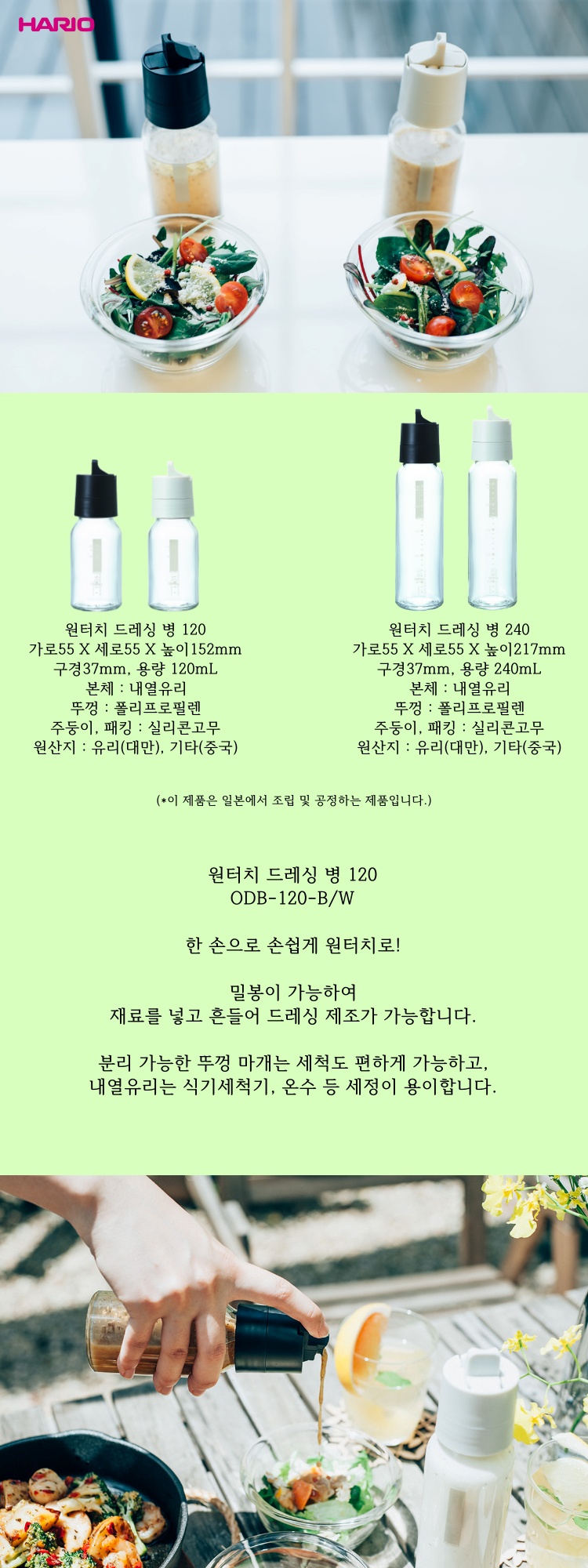 HARIO

원터치 드레싱 병 120
가로55 X 세로55 X 높이152mm
구경37mm, 용량 120mL
본체 : 내열유리
뚜껑 : 폴리프로필렌
주둥이, 패킹 : 실리콘고무
원산지 : 유리(대만), 기타(중국)

원터치 드레싱 병 240
가로55 X 세로55 X 높이217mm
구경37mm, 용량 240mL
본체 : 내열유리
뚜껑 : 폴리프로필렌
주둥이, 패킹 : 실리콘고무
원산지 : 유리(대만), 기타(중국)

(*이 제품은 일본에서 조립 및 공정하는 제품입니다.)

원터치 드레싱 병 120
ODB-120-B/W

한 손으로 손쉽게 원터치로!

밀봉이 가능하여
재료를 넣고 흔들어 드레싱 제조가 가능합니다.

분리 가능한 뚜껑 마개는 세척도 편하게 가능하고,
내열유리는 식기세척기, 온수 등 세정이 용이합니다.